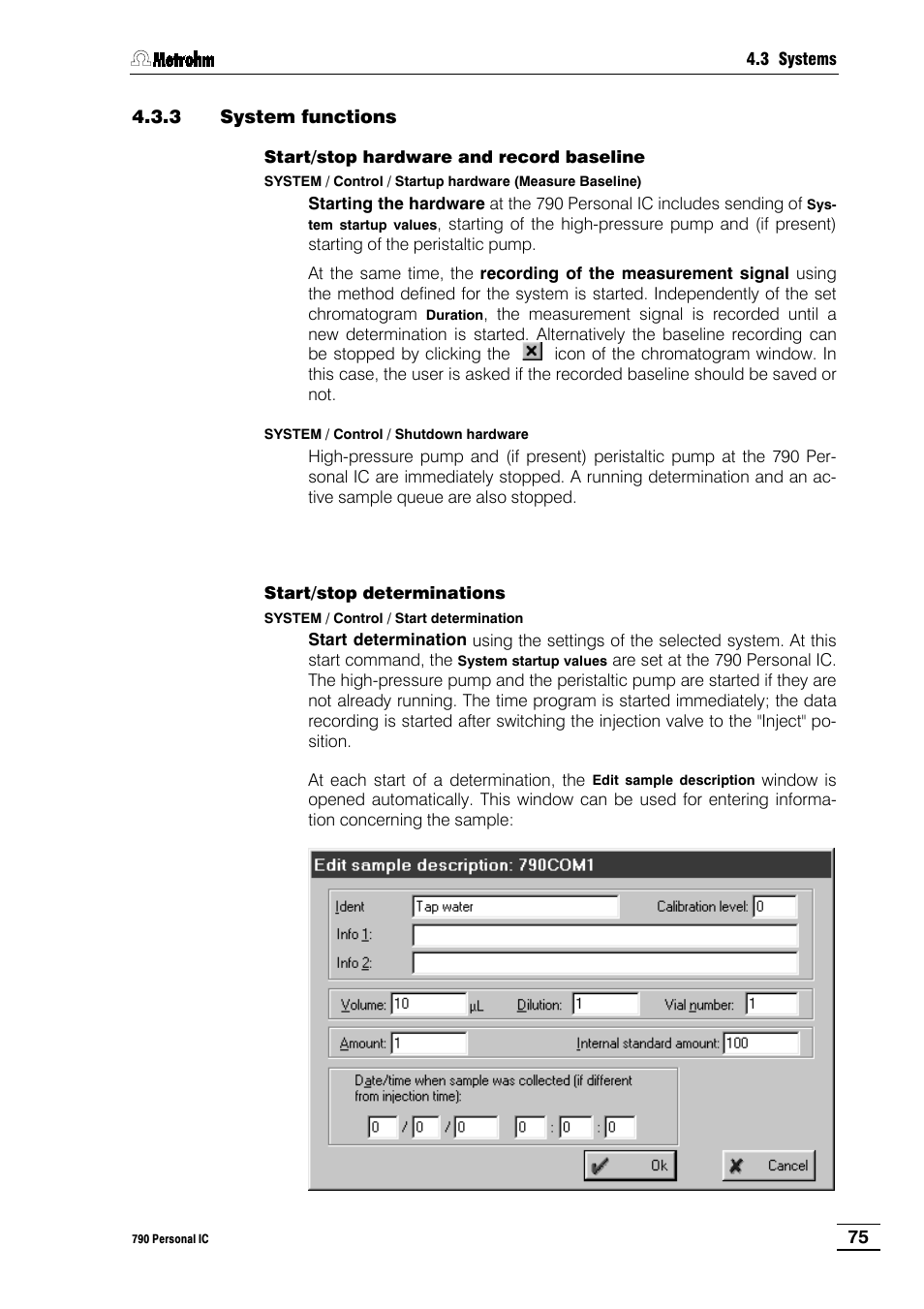 Metrohm

4.3 Systems

4.3.3 System functions

Start/stop hardware and record baseline

SYSTEM / Control / Startup hardware (Measure Baseline)

Starting the hardware at the 790 Personal IC includes sending of System startup values, starting of the high-pressure pump and (if present) starting of the peristaltic pump.

At the same time, the recording of the measurement signal using the method defined for the system is started. Independently of the set chromatogram Duration, the measurement signal is recorded until a new determination is started. Alternatively the baseline recording can be stopped by clicking the icon of the chromatogram window. In this case, the user is asked if the recorded baseline should be saved or not.

SYSTEM / Control / Shutdown hardware

High-pressure pump and (if present) peristaltic pump at the 790 Personal IC are immediately stopped. A running determination and an active sample queue are also stopped.

Start/stop determinations

SYSTEM / Control / Start determination

Start determination using the settings of the selected system. At this start command, the System startup values are set at the 790 Personal IC. The high-pressure pump and the peristaltic pump are started if they are not already running. The time program is started immediately; the data recording is started after switching the injection valve to the "Inject" position.

At each start of a determination, the Edit sample description window is opened automatically. This window can be used for entering information concerning the sample:

Edit sample description: 790COM1

Ident Tap water Calibration level: 0

Info 1:

Info 2:

Volume: 10 µL Dilution: 1 Vial number: 1

Amount: 1 Internal standard amount: 100

Date/time when sample was collected (if different from injection time):

0 / 0 / 0 0 : 0 : 0

Ok

Cancel

790 Personal IC

75